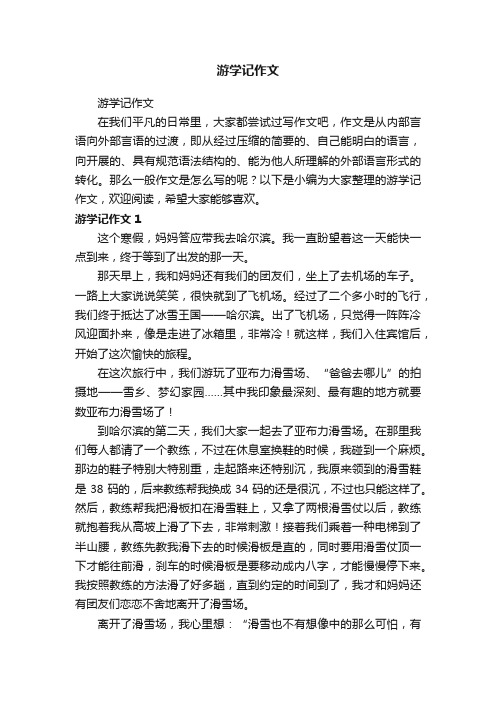 游学记作文

游学记作文

在我们平凡的日常里，大家都尝试过写作文吧，作文是从内部言语向外部言语的过渡，即从经过压缩的简要的、自己能明白的语言，向开展的、具有规范语法结构的、能为他人所理解的外部语言形式的转化。那么一般作文是怎么写的呢？以下是小编为大家整理的游学记作文，欢迎阅读，希望大家能够喜欢。

游学记作文 1

这个寒假，妈妈答应带我去哈尔滨。我一直盼望着这一天能快一点到来，终于等到了出发的那一天。

那天早上，我和妈妈还有我们的团友们，坐上了去机场的车子。一路上大家说说笑笑，很快就到了飞机场。经过了二个多小时的飞行，我们终于抵达了冰雪王国——哈尔滨。出了飞机场，只觉得一阵阵冷风迎面扑来，像是走进了冰箱里，非常冷！就这样，我们入住宾馆后，开始了这次愉快的旅程。

在这次旅行中，我们游玩了亚布力滑雪场、“爸爸去哪儿”的拍摄地——雪乡、梦幻家园……其中我印象最深刻、最有趣的地方就要数亚布力滑雪场了！

到哈尔滨的第二天，我们大家一起去了亚布力滑雪场。在那里我们每人都请了一个教练，不过在休息室换鞋的时候，我碰到一个麻烦。那边的鞋子特别大特别重，走起路来还特别沉，我原来领到的滑雪鞋是 38 码的，后来教练帮我换成 34 码的还是很沉，不过也只能这样了。然后，教练帮我把滑板扣在滑雪鞋上，又拿了两根滑雪仗以后，教练就抱着我从高坡上滑了下去，非常刺激！接着我们乘着一种电梯到了半山腰，教练先教我滑下去的时候滑板是直的，同时要用滑雪仗顶一下才能往前滑，刹车的时候滑板是要移动成内八字，才能慢慢停下来。我按照教练的方法滑了好多趟，直到约定的时间到了，我才和妈妈还有团友们恋恋不舍地离开了滑雪场。

离开了滑雪场，我心里想：“滑雪也不有想像中的那么可怕，有